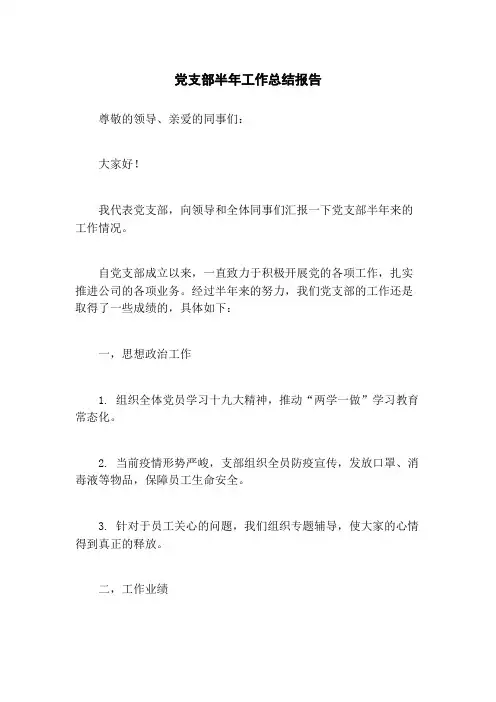 党支部半年工作总结报告

尊敬的领导、亲爱的同事们：

大家好！

我代表党支部，向领导和全体同事们汇报一下党支部半年来的工作情况。

自党支部成立以来，一直致力于积极开展党的各项工作，扎实推进公司的各项业务。经过半年来的努力，我们党支部的工作还是取得了一些成绩的，具体如下：

一，思想政治工作

1. 组织全体党员学习十九大精神，推动“两学一做”学习教育常态化。

2. 当前疫情形势严峻，支部组织全员防疫宣传，发放口罩、消毒液等物品，保障员工生命安全。

3. 针对于员工关心的问题，我们组织专题辅导，使大家的心情得到真正的释放。

二，工作业绩